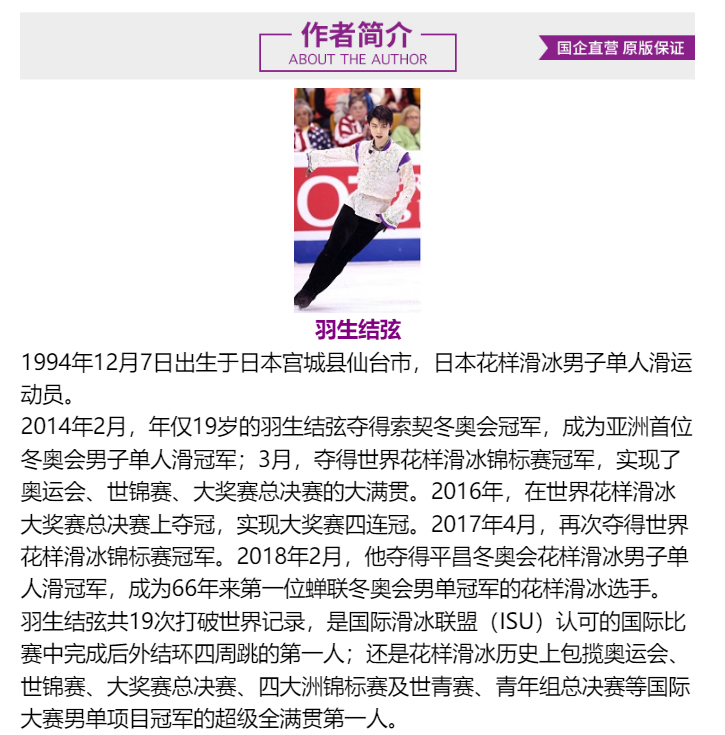 作者简介
ABOUT THE AUTHOR

国企直营 原版保证

羽生结弦

1994年12月7日出生于日本宫城县仙台市，日本花样滑冰男子单人滑运动员。

2014年2月，年仅19岁的羽生结弦夺得索契冬奥会冠军，成为亚洲首位冬奥会男子单人滑冠军；3月，夺得世界花样滑冰锦标赛冠军，实现了奥运会、世锦赛、大奖赛总决赛的大满贯。2016年，在世界花样滑冰大奖赛总决赛上夺冠，实现大奖赛四连冠。2017年4月，再次夺得世界花样滑冰锦标赛冠军。2018年2月，他夺得平昌冬奥会花样滑冰男子单人滑冠军，成为66年来第一位蝉联冬奥会男单冠军的花样滑冰选手。

羽生结弦共19次打破世界记录，是国际滑冰联盟（ISU）认可的国际比赛中完成后外结环四周跳的第一人；还是花样滑冰历史上包揽奥运会、世锦赛、大奖赛总决赛、四大洲锦标赛及世青赛、青年组总决赛等国际大赛男单项目冠军的超级全满贯第一人。